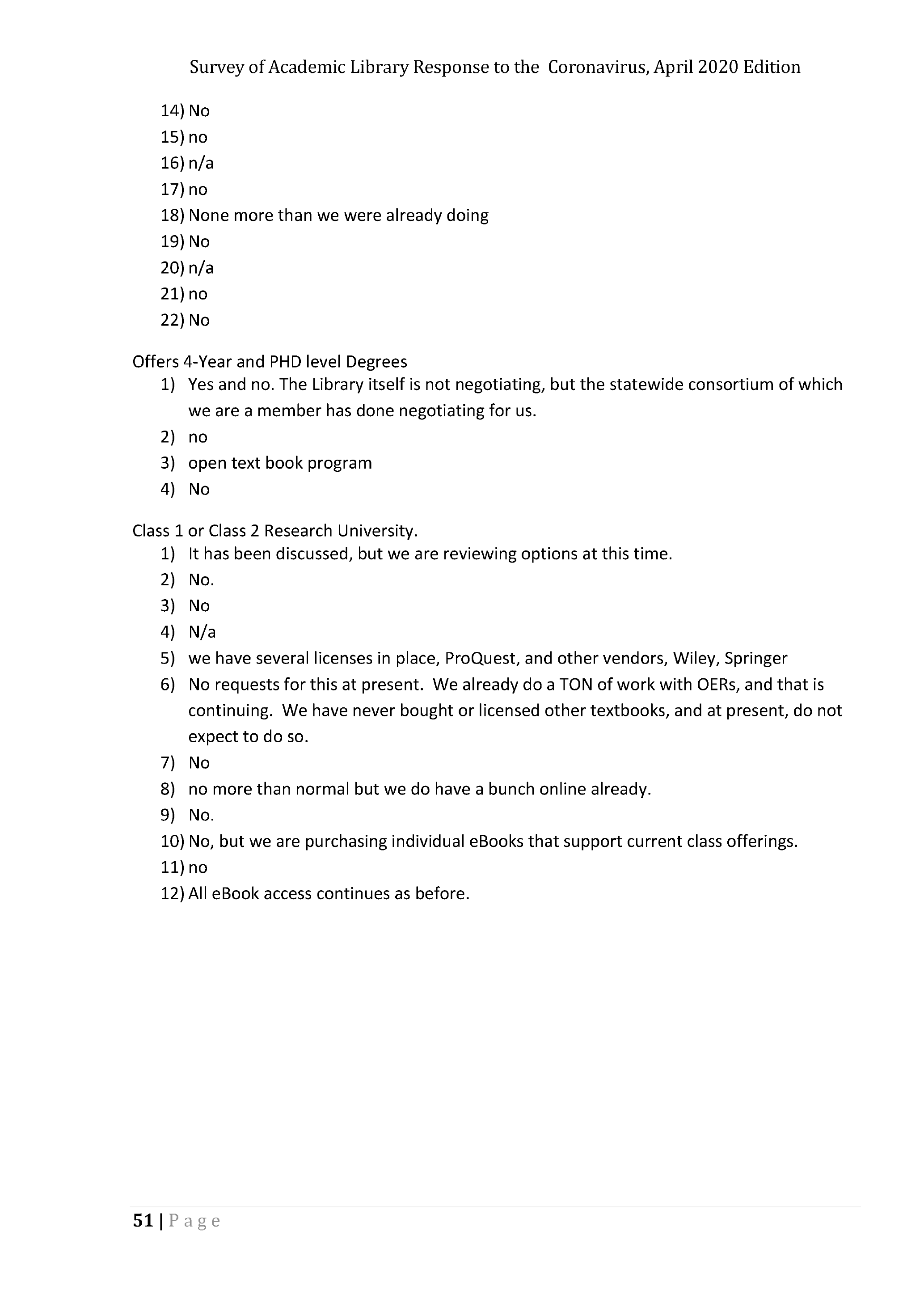 Survey of Academic Library Response to the Coronavirus, April 2020 Edition

14) No
15) no
16) n/a
17) no
18) None more than we were already doing
19) No
20) n/a
21) no
22) No

Offers 4-Year and PHD level Degrees
1) Yes and no. The Library itself is not negotiating, but the statewide consortium of which we are a member has done negotiating for us.
2) no
3) open text book program
4) No

Class 1 or Class 2 Research University.
1) It has been discussed, but we are reviewing options at this time.
2) No.
3) No
4) N/a
5) we have several licenses in place, ProQuest, and other vendors, Wiley, Springer
6) No requests for this at present. We already do a TON of work with OERs, and that is continuing. We have never bought or licensed other textbooks, and at present, do not expect to do so.
7) No
8) no more than normal but we do have a bunch online already.
9) No.
10) No, but we are purchasing individual eBooks that support current class offerings.
11) no
12) All eBook access continues as before.

51 | Page